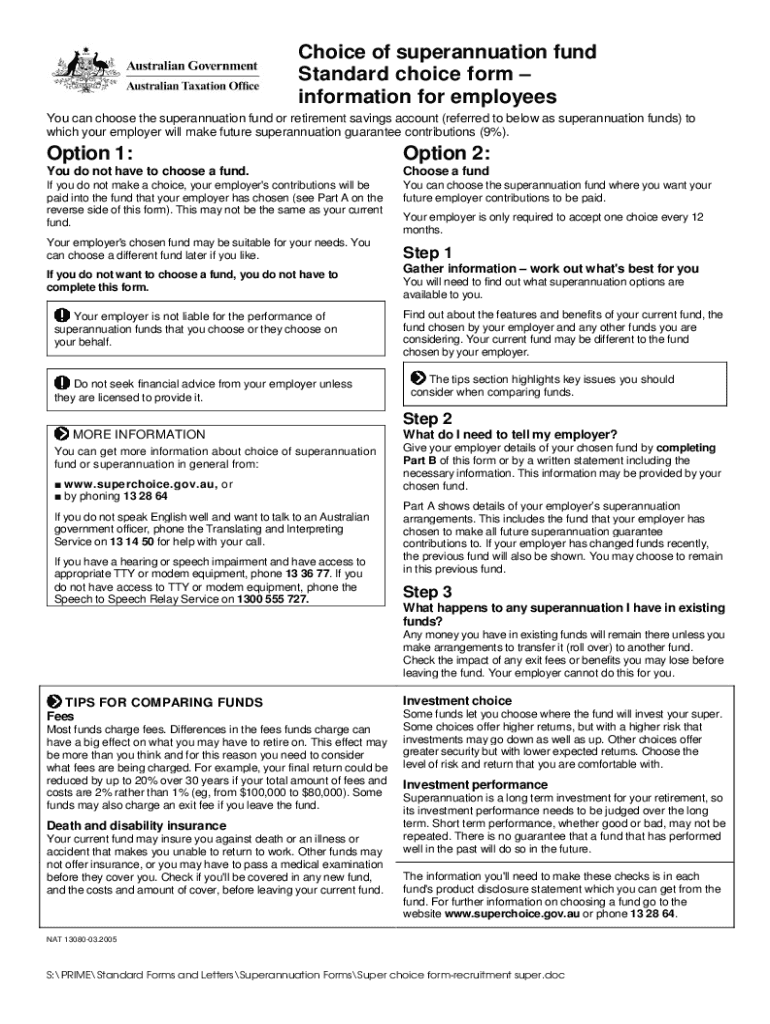 Australian Government
Australian Taxation Office

Choice of superannuation fund
Standard choice form –
information for employees

You can choose the superannuation fund or retirement savings account (referred to below as superannuation funds) to which your employer will make future superannuation guarantee contributions (9%).

Option 1:

You do not have to choose a fund.

If you do not make a choice, your employer's contributions will be paid into the fund that your employer has chosen (see Part A on the reverse side of this form). This may not be the same as your current fund.

Your employer's chosen fund may be suitable for your needs. You can choose a different fund later if you like.

If you do not want to choose a fund, you do not have to complete this form.

Your employer is not liable for the performance of superannuation funds that you choose or they choose on your behalf.

Do not seek financial advice from your employer unless they are licensed to provide it.

MORE INFORMATION

You can get more information about choice of superannuation fund or superannuation in general from:

■ www.superchoice.gov.au, or
■ by phoning 13 28 64

If you do not speak English well and want to talk to an Australian government officer, phone the Translating and Interpreting Service on 13 14 50 for help with your call.

If you have a hearing or speech impairment and have access to appropriate TTY or modem equipment, phone 13 36 77. If you do not have access to TTY or modem equipment, phone the Speech to Speech Relay Service on 1300 555 727.

Option 2:

Choose a fund

You can choose the superannuation fund where you want your future employer contributions to be paid.

Your employer is only required to accept one choice every 12 months.

Step 1

Gather information – work out what's best for you

You will need to find out what superannuation options are available to you.

Find out about the features and benefits of your current fund, the fund chosen by your employer and any other funds you are considering. Your current fund may be different to the fund chosen by your employer.

The tips section highlights key issues you should consider when comparing funds.

Step 2

What do I need to tell my employer?

Give your employer details of your chosen fund by completing Part B of this form or by a written statement including the necessary information. This information may be provided by your chosen fund.

Part A shows details of your employer's superannuation arrangements. This includes the fund that your employer has chosen to make all future superannuation guarantee contributions to. If your employer has changed funds recently, the previous fund will also be shown. You may choose to remain in this previous fund.

Step 3

What happens to any superannuation I have in existing funds?

Any money you have in existing funds will remain there unless you make arrangements to transfer it (roll over) to another fund. Check the impact of any exit fees or benefits you may lose before leaving the fund. Your employer cannot do this for you.

TIPS FOR COMPARING FUNDS

Fees

Most funds charge fees. Differences in the fees funds charge can have a big effect on what you may have to retire on. This effect may be more than you think and for this reason you need to consider what fees are being charged. For example, your final return could be reduced by up to 20% over 30 years if your total amount of fees and costs are 2% rather than 1% (eg, from $100,000 to $80,000). Some funds may also charge an exit fee if you leave the fund.

Death and disability insurance

Your current fund may insure you against death or an illness or accident that makes you unable to return to work. Other funds may not offer insurance, or you may have to pass a medical examination before they cover you. Check if you'll be covered in any new fund, and the costs and amount of cover, before leaving your current fund.

Investment choice

Some funds let you choose where the fund will invest your super. Some choices offer higher returns, but with a higher risk that investments may go down as well as up. Other choices offer greater security but with lower expected returns. Choose the level of risk and return that you are comfortable with.

Investment performance

Superannuation is a long term investment for your retirement, so its investment performance needs to be judged over the long term. Short term performance, whether good or bad, may not be repeated. There is no guarantee that a fund that has performed well in the past will do so in the future.

The information you'll need to make these checks is in each fund's product disclosure statement which you can get from the fund. For further information on choosing a fund go to the website www.superchoice.gov.au or phone 13 28 64.

NAT 13080-03.2005

S:\PRIME\Standard Forms and Letters\Superannuation Forms\Super choice form-recruitment super.doc